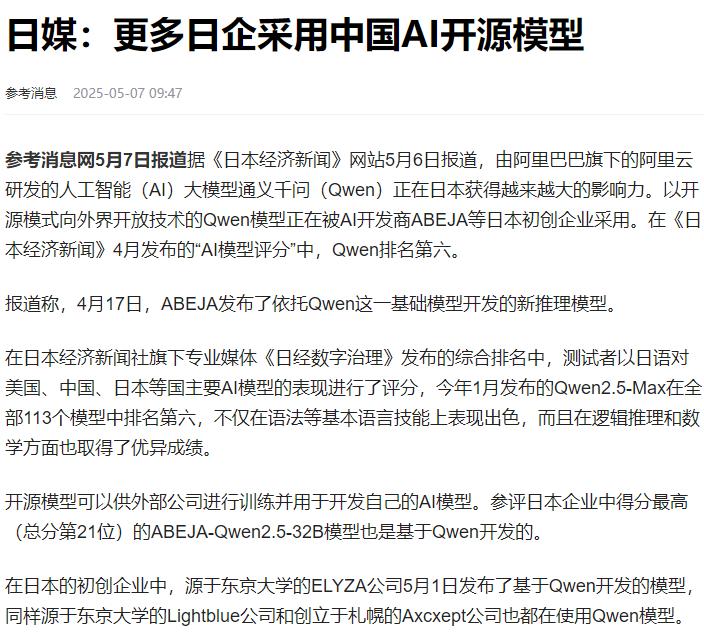 日媒：更多日企采用中国AI开源模型

参考消息 2025-05-07 09:47

参考消息网5月7日报道据《日本经济新闻》网站5月6日报道，由阿里巴巴旗下的阿里云研发的人工智能（AI）大模型通义千问（Qwen）正在日本获得越来越大的影响力。以开源模式向外界开放技术的Qwen模型正在被AI开发商ABEJA等日本初创企业采用。在《日本经济新闻》4月发布的“AI模型评分”中，Qwen排名第六。

报道称，4月17日，ABEJA发布了依托Qwen这一基础模型开发的新推理模型。

在日本经济新闻社旗下专业媒体《日经数字治理》发布的综合排名中，测试者以日语对美国、中国、日本等国主要AI模型的表现进行了评分，今年1月发布的Qwen2.5-Max在全部113个模型中排名第六，不仅在语法等基本语言技能上表现出色，而且在逻辑推理和数学方面也取得了优异成绩。

开源模型可以供外部公司进行训练并用于开发自己的AI模型。参评日本企业中得分最高（总分第21位）的ABEJA-Qwen2.5-32B模型也是基于Qwen开发的。

在日本的初创企业中，源于东京大学的ELYZA公司5月1日发布了基于Qwen开发的模型，同样源于东京大学的Lightblue公司和创立于札幌的Axcxept公司也都在使用Qwen模型。